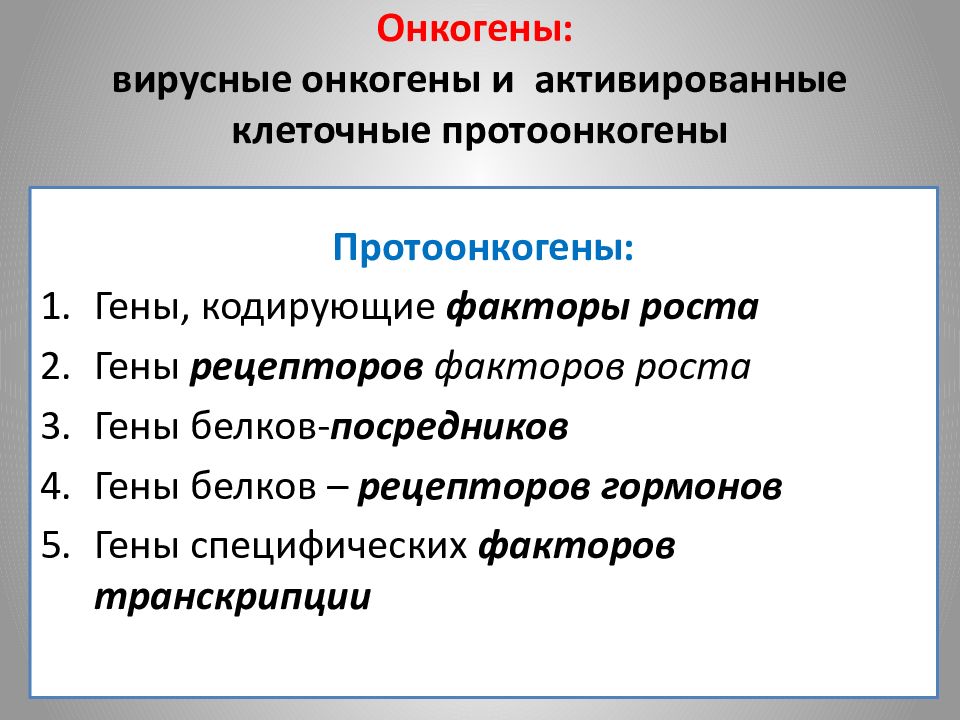 Онкогены:
вирусные онкогены и активированные клеточные протоонкогены

Протоонкогены:
1. Гены, кодирующие факторы роста
2. Гены рецепторов факторов роста
3. Гены белков-посредников
4. Гены белков – рецепторов гормонов
5. Гены специфических факторов транскрипции